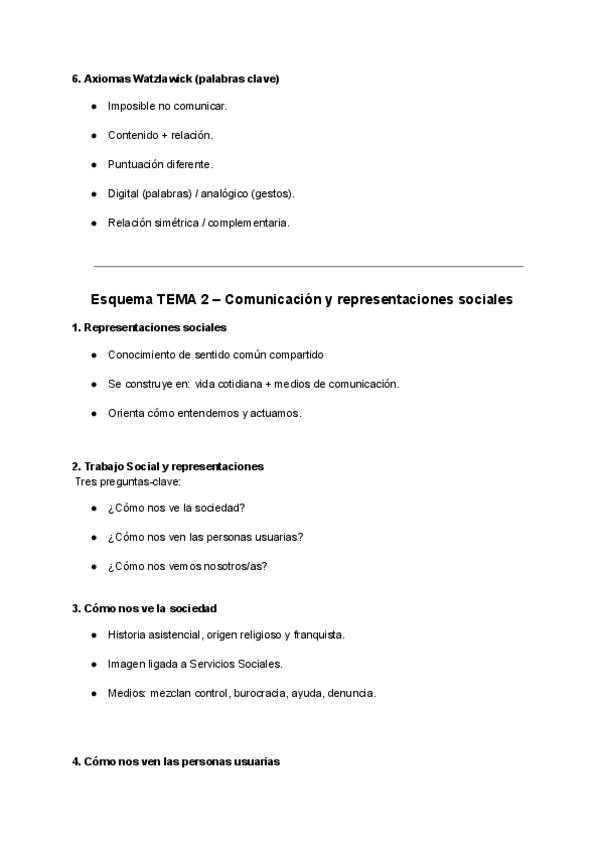 6. Axiomas Watzlawick (palabras clave)

- Imposible no comunicar.
- Contenido + relación.
- Puntuación diferente.
- Digital (palabras) / analógico (gestos).
- Relación simétrica / complementaria.

Esquema TEMA 2 – Comunicación y representaciones sociales

1. Representaciones sociales

- Conocimiento de sentido común compartido
- Se construye en: vida cotidiana + medios de comunicación.
- Orienta cómo entendemos y actuamos.

2. Trabajo Social y representaciones
Tres preguntas-clave:

- ¿Cómo nos ve la sociedad?
- ¿Cómo nos ven las personas usuarias?
- ¿Cómo nos vemos nosotros/as?

3. Cómo nos ve la sociedad

- Historia asistencial, origen religioso y franquista.
- Imagen ligada a Servicios Sociales.
- Medios: mezclan control, burocracia, ayuda, denuncia.

4. Cómo nos ven las personas usuarias